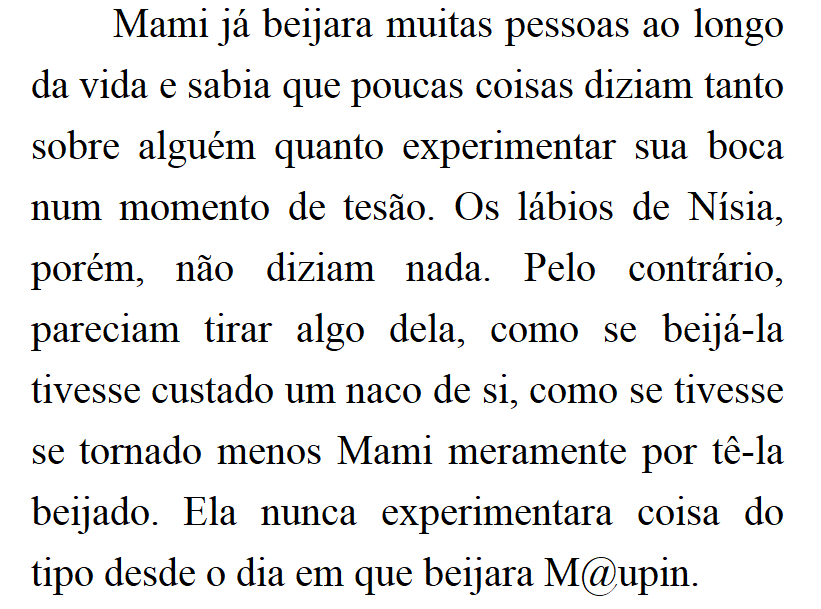 Mami já beijara muitas pessoas ao longo da vida e sabia que poucas coisas diziam tanto sobre alguém quanto experimentar sua boca num momento de tesão. Os lábios de Nísia, porém, não diziam nada. Pelo contrário, pareciam tirar algo dela, como se beijá-la tivesse custado um naco de si, como se tivesse se tornado menos Mami meramente por tê-la beijado. Ela nunca experimentara coisa do tipo desde o dia em que beijara M@upin.